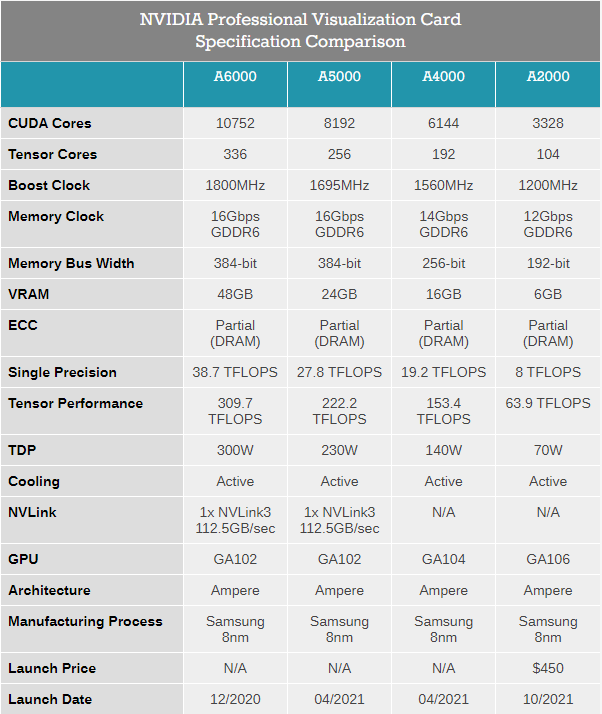 NVIDIA Professional Visualization Card Specification Comparison

| | A6000 | A5000 | A4000 | A2000 |
|---|---|---|---|---|
| CUDA Cores | 10752 | 8192 | 6144 | 3328 |
| Tensor Cores | 336 | 256 | 192 | 104 |
| Boost Clock | 1800MHz | 1695MHz | 1560MHz | 1200MHz |
| Memory Clock | 16Gbps GDDR6 | 16Gbps GDDR6 | 14Gbps GDDR6 | 12Gbps GDDR6 |
| Memory Bus Width | 384-bit | 384-bit | 256-bit | 192-bit |
| VRAM | 48GB | 24GB | 16GB | 6GB |
| ECC | Partial (DRAM) | Partial (DRAM) | Partial (DRAM) | Partial (DRAM) |
| Single Precision | 38.7 TFLOPS | 27.8 TFLOPS | 19.2 TFLOPS | 8 TFLOPS |
| Tensor Performance | 309.7 TFLOPS | 222.2 TFLOPS | 153.4 TFLOPS | 63.9 TFLOPS |
| TDP | 300W | 230W | 140W | 70W |
| Cooling | Active | Active | Active | Active |
| NVLink | 1x NVLink3 112.5GB/sec | 1x NVLink3 112.5GB/sec | N/A | N/A |
| GPU | GA102 | GA102 | GA104 | GA106 |
| Architecture | Ampere | Ampere | Ampere | Ampere |
| Manufacturing Process | Samsung 8nm | Samsung 8nm | Samsung 8nm | Samsung 8nm |
| Launch Price | N/A | N/A | N/A | $450 |
| Launch Date | 12/2020 | 04/2021 | 04/2021 | 10/2021 |